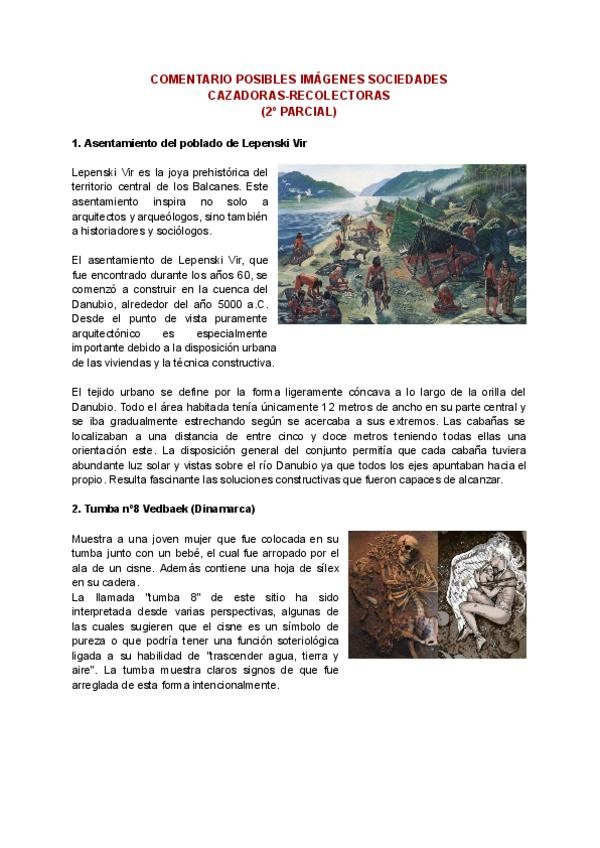 COMENTARIO POSIBLES IMÁGENES SOCIEDADES CAZADORAS-RECOLECTORAS
(2º PARCIAL)

1. Asentamiento del poblado de Lepenski Vir

Lepenski Vir es la joya prehistórica del territorio central de los Balcanes. Este asentamiento inspira no solo a arquitectos y arqueólogos, sino también a historiadores y sociólogos.

El asentamiento de Lepenski Vir, que fue encontrado durante los años 60, se comenzó a construir en la cuenca del Danubio, alrededor del año 5000 a.C. Desde el punto de vista puramente arquitectónico es especialmente importante debido a la disposición urbana de las viviendas y la técnica constructiva.

El tejido urbano se define por la forma ligeramente cóncava a lo largo de la orilla del Danubio. Todo el área habitada tenía únicamente 12 metros de ancho en su parte central y se iba gradualmente estrechando según se acercaba a sus extremos. Las cabañas se localizaban a una distancia de entre cinco y doce metros teniendo todas ellas una orientación este. La disposición general del conjunto permitía que cada cabaña tuviera abundante luz solar y vistas sobre el río Danubio ya que todos los ejes apuntaban hacia el propio. Resulta fascinante las soluciones constructivas que fueron capaces de alcanzar.

2. Tumba nº8 Vedbaek (Dinamarca)

Muestra a una joven mujer que fue colocada en su tumba junto con un bebé, el cual fue arropado por el ala de un cisne. Además contiene una hoja de sílex en su cadera.
La llamada "tumba 8" de este sitio ha sido interpretada desde varias perspectivas, algunas de las cuales sugieren que el cisne es un símbolo de pureza o que podría tener una función soteriológica ligada a su habilidad de "trascender agua, tierra y aire". La tumba muestra claros signos de que fue arreglada de esta forma intencionalmente.